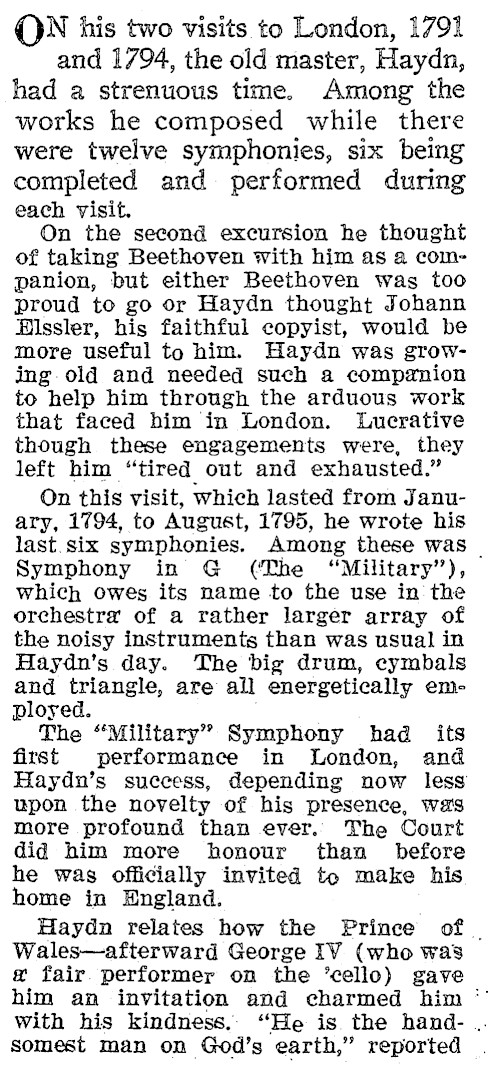 ON his two visits to London, 1791 and 1794, the old master, Haydn, had a strenuous time. Among the works he composed while there were twelve symphonies, six being completed and performed during each visit.

On the second excursion he thought of taking Beethoven with him as a companion, but either Beethoven was too proud to go or Haydn thought Johann Elssler, his faithful copyist, would be more useful to him. Haydn was growing old and needed such a companion to help him through the arduous work that faced him in London. Lucrative though these engagements were, they left him "tired out and exhausted."

On this visit, which lasted from January, 1794, to August, 1795, he wrote his last six symphonies. Among these was Symphony in G ("The "Military"), which owes its name to the use in the orchestra of a rather larger array of the noisy instruments than was usual in Haydn's day. The big drum, cymbals and triangle, are all energetically employed.

The "Military" Symphony had its first performance in London, and Haydn's success, depending now less upon the novelty of his presence, was more profound than ever. The Court did him more honour than before he was officially invited to make his home in England.

Haydn relates how the Prince of Wales—afterward George IV (who was a fair performer on the 'cello) gave him an invitation and charmed him with his kindness. "He is the handsomest man on God's earth," reported